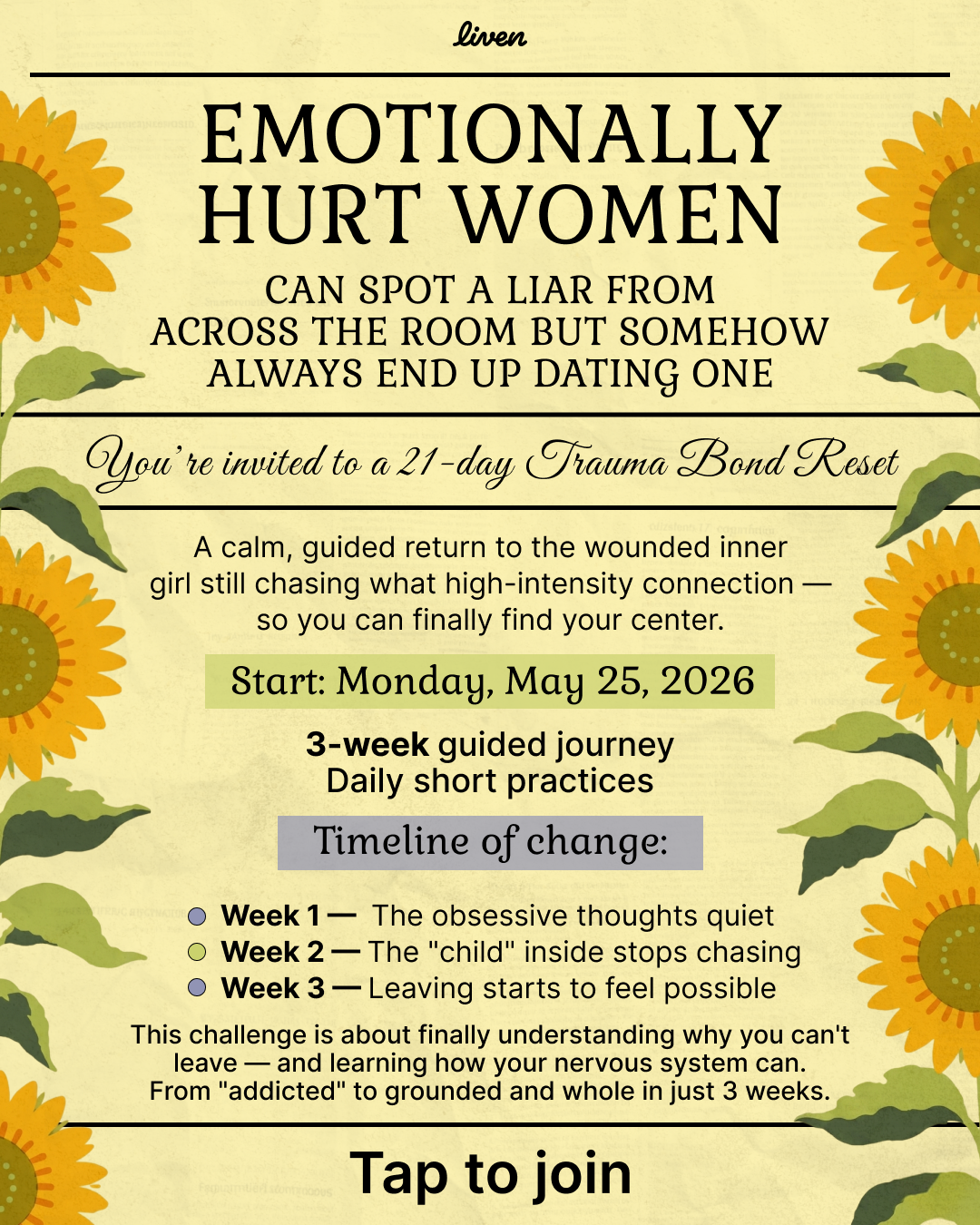 liven

EMOTIONALLY HURT WOMEN

CAN SPOT A LIAR FROM ACROSS THE ROOM BUT SOMEHOW ALWAYS END UP DATING ONE

You're invited to a 21-day Trauma Bond Reset

A calm, guided return to the wounded inner girl still chasing what high-intensity connection — so you can finally find your center.

Start: Monday, May 25, 2026

3-week guided journey
Daily short practices

Timeline of change:

• Week 1 — The obsessive thoughts quiet
• Week 2 — The "child" inside stops chasing
• Week 3 — Leaving starts to feel possible

This challenge is about finally understanding why you can't leave — and learning how your nervous system can. From "addicted" to grounded and whole in just 3 weeks.

Tap to join